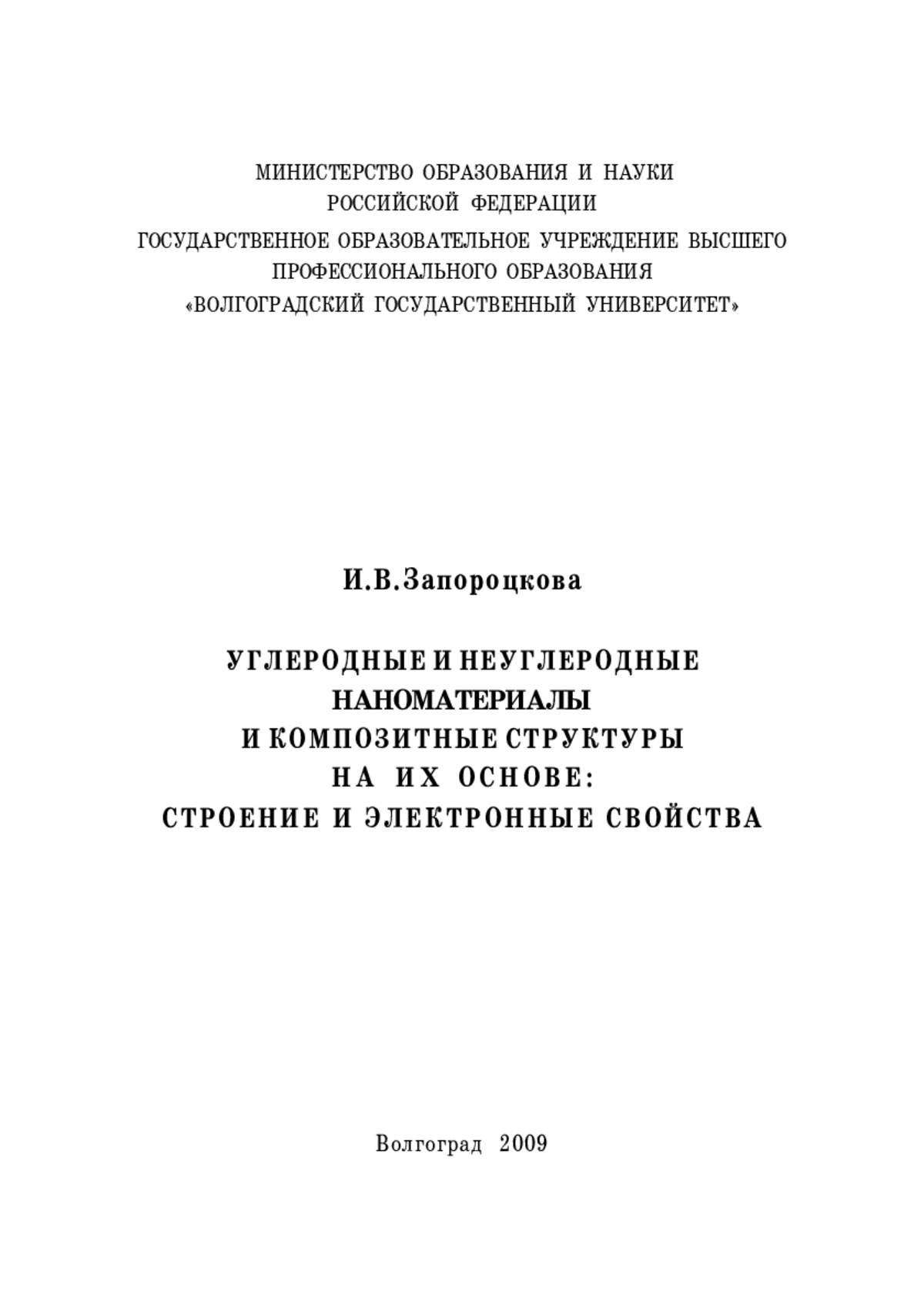 МИНИСТЕРСТВО ОБРАЗОВАНИЯ И НАУКИ
РОССИЙСКОЙ ФЕДЕРАЦИИ
ГОСУДАРСТВЕННОЕ ОБРАЗОВАТЕЛЬНОЕ УЧРЕЖДЕНИЕ ВЫСШЕГО
ПРОФЕССИОНАЛЬНОГО ОБРАЗОВАНИЯ
«ВОЛГОГРАДСКИЙ ГОСУДАРСТВЕННЫЙ УНИВЕРСИТЕТ»

И.В.Запороцкова

УГЛЕРОДНЫЕ И НЕУГЛЕРОДНЫЕ
НАНОМАТЕРИАЛЫ
И КОМПОЗИТНЫЕ СТРУКТУРЫ
НА ИХ ОСНОВЕ:
СТРОЕНИЕ И ЭЛЕКТРОННЫЕ СВОЙСТВА

Волгоград 2009